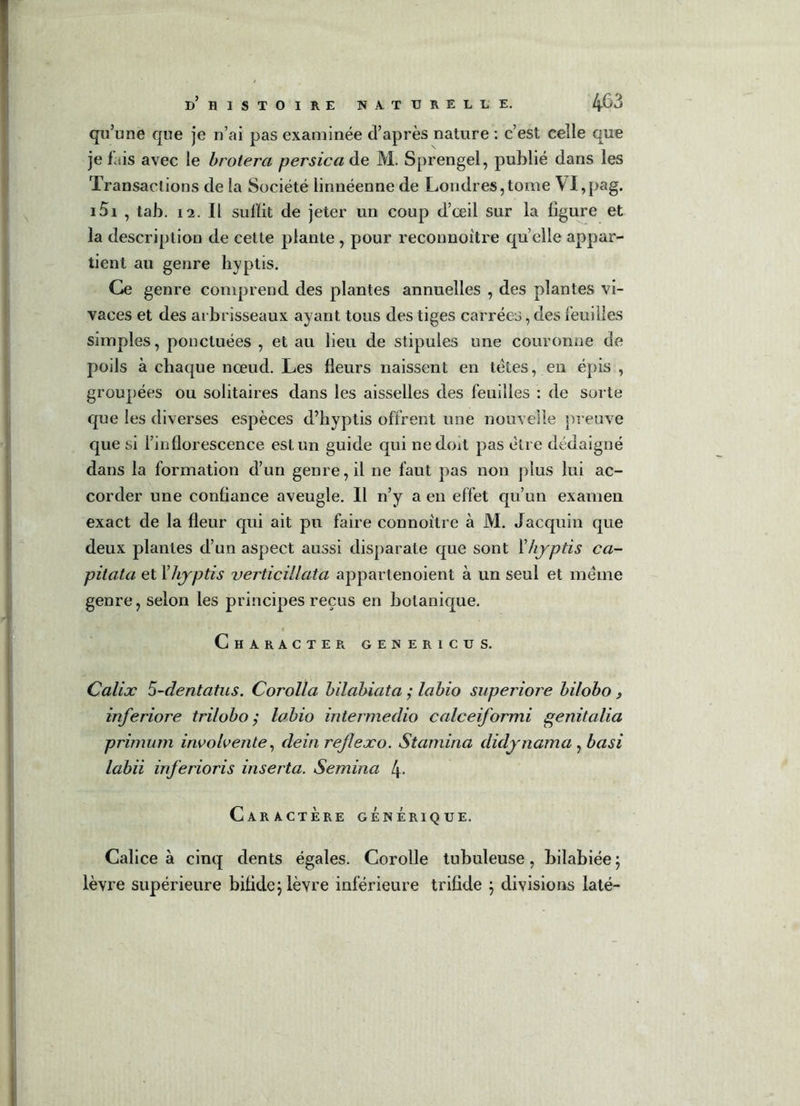 D'HISTOIRE NATURELLE. 463

qu'une que je n'ai pas examinée d'après nature : c'est celle que je fais avec le brotera persica de M. Sprengel, publié dans les Transactions de la Société linnéenne de Londres, tome VI, pag. 151, tab. 12. Il suffit de jeter un coup d'œil sur la figure et la description de cette plante, pour reconnoître qu'elle appartient au genre hyptis.

Ce genre comprend des plantes annuelles, des plantes vivaces et des arbrisseaux ayant tous des tiges carrées, des feuilles simples, ponctuées, et au lieu de stipules une couronne de poils à chaque nœud. Les fleurs naissent en têtes, en épis, groupées ou solitaires dans les aisselles des feuilles : de sorte que les diverses espèces d'hyptis offrent une nouvelle preuve que si l'inflorescence est un guide qui ne doit pas être dédaigné dans la formation d'un genre, il ne faut pas non plus lui accorder une confiance aveugle. Il n'y a en effet qu'un examen exact de la fleur qui ait pu faire connoître à M. Jacquin que deux plantes d'un aspect aussi disparate que sont l'hyptis capitata et l'hyptis verticillata appartenoient à un seul et même genre, selon les principes reçus en botanique.

CHARACTER GENERICUS.

Calix 5-dentatus. Corolla bilabiata; labio superiore bilobo, inferiore trilobo; labio intermedio calceiformi genitalia primum involvente, dein reflexo. Stamina didynama, basi labii inferioris inserta. Semina 4.

CARACTÈRE GÉNÉRIQUE.

Calice à cinq dents égales. Corolle tubuleuse, bilabiée; lèvre supérieure bifide; lèvre inférieure trifide; divisions laté-